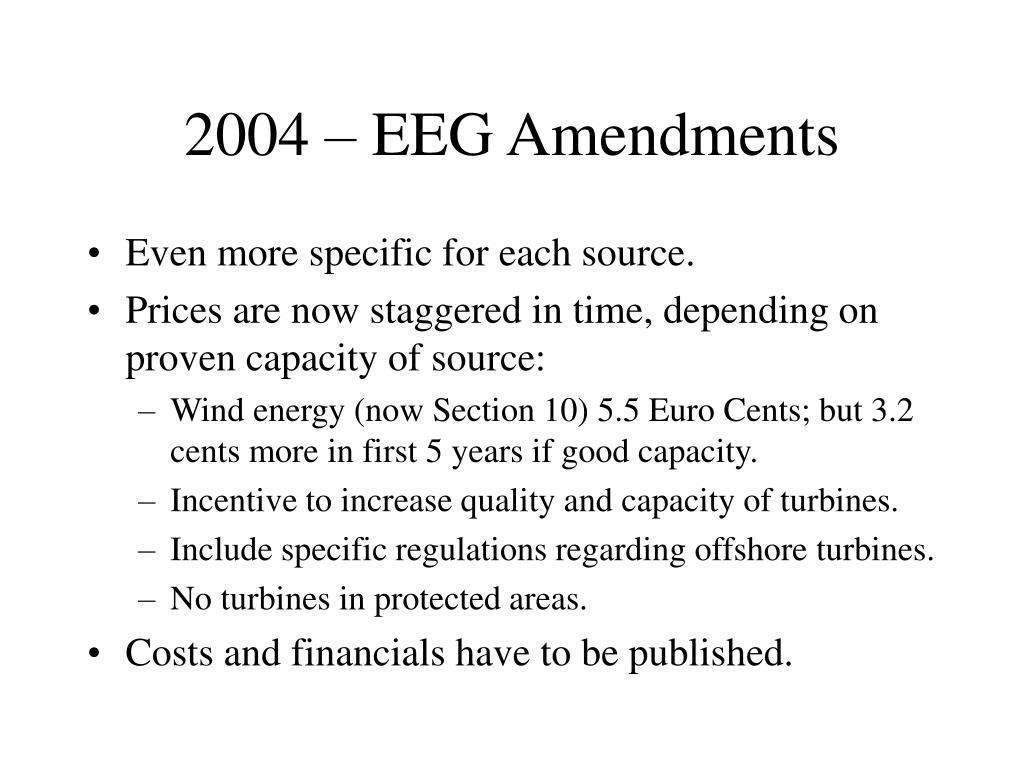 2004 – EEG Amendments

• Even more specific for each source.
• Prices are now staggered in time, depending on proven capacity of source:
– Wind energy (now Section 10) 5.5 Euro Cents; but 3.2 cents more in first 5 years if good capacity.
– Incentive to increase quality and capacity of turbines.
– Include specific regulations regarding offshore turbines.
– No turbines in protected areas.
• Costs and financials have to be published.